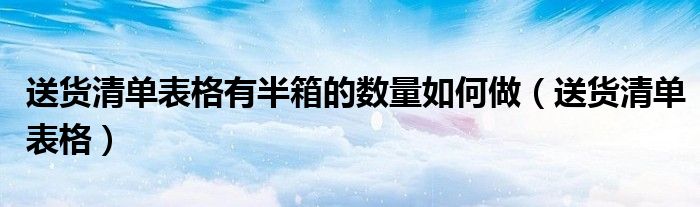 送货清单表格有半箱的数量如何做（送货清单表格）